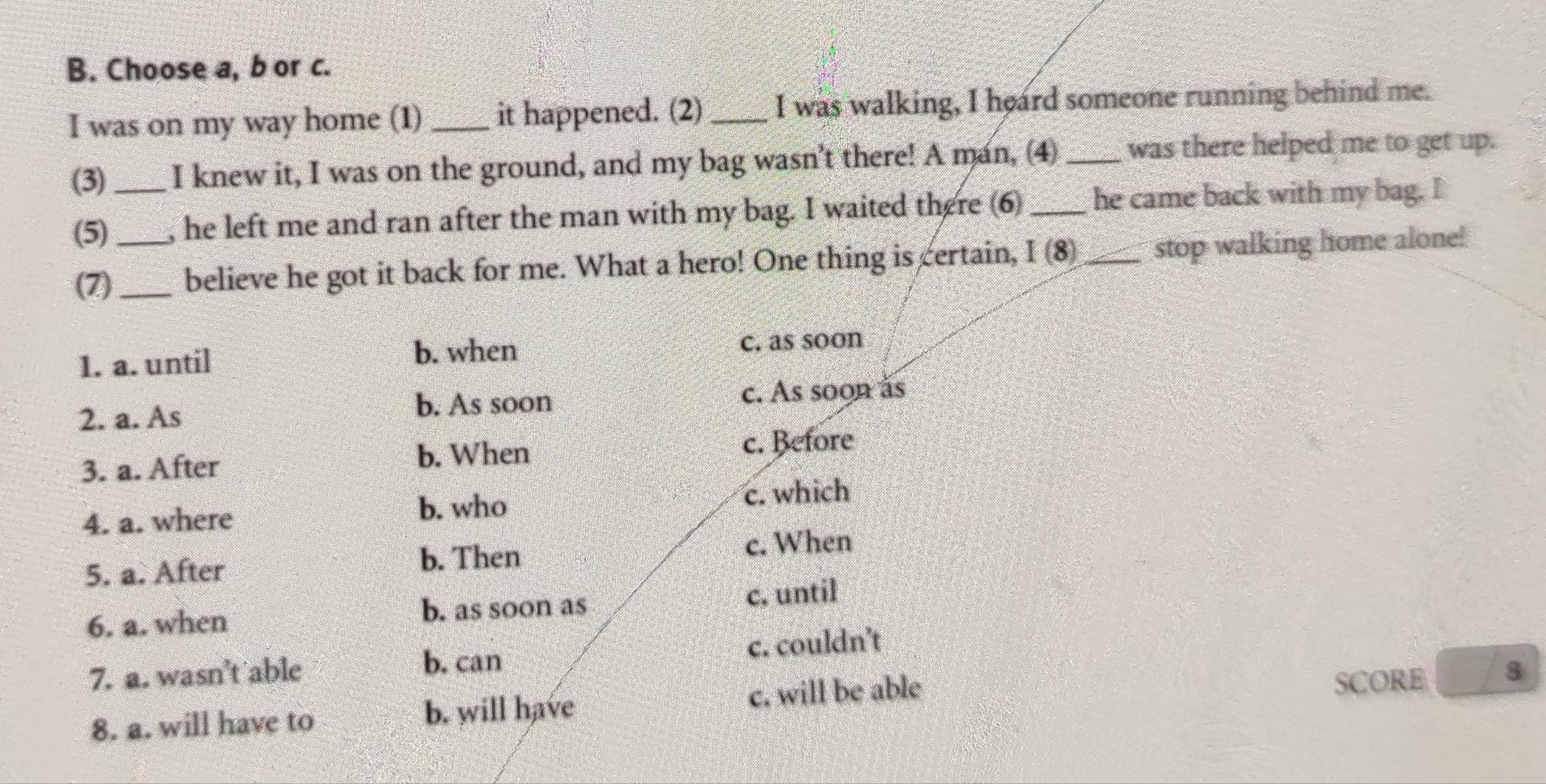 B. Choose a, b or c.

I was on my way home (1) ____ it happened. (2) ____ I was walking, I heard someone running behind me. (3) ____ I knew it, I was on the ground, and my bag wasn't there! A man, (4) ____ was there helped me to get up. (5) ____, he left me and ran after the man with my bag. I waited there (6) ____ he came back with my bag. I (7) ____ believe he got it back for me. What a hero! One thing is certain, I (8) ____ stop walking home alone!

1. a. until b. when c. as soon
2. a. As b. As soon c. As soon as
3. a. After b. When c. Before
4. a. where b. who c. which
5. a. After b. Then c. When
6. a. when b. as soon as c. until
7. a. wasn't able b. can c. couldn't
8. a. will have to b. will have c. will be able

SCORE / 8